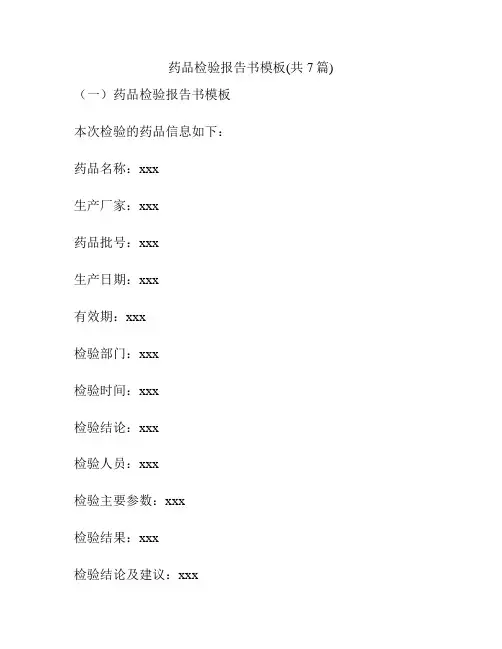 药品检验报告书模板(共 7 篇)

（一）药品检验报告书模板

本次检验的药品信息如下：

药品名称：xxx

生产厂家：xxx

药品批号：xxx

生产日期：xxx

有效期：xxx

检验部门：xxx

检验时间：xxx

检验结论：xxx

检验人员：xxx

检验主要参数：xxx

检验结果：xxx

检验结论及建议：xxx